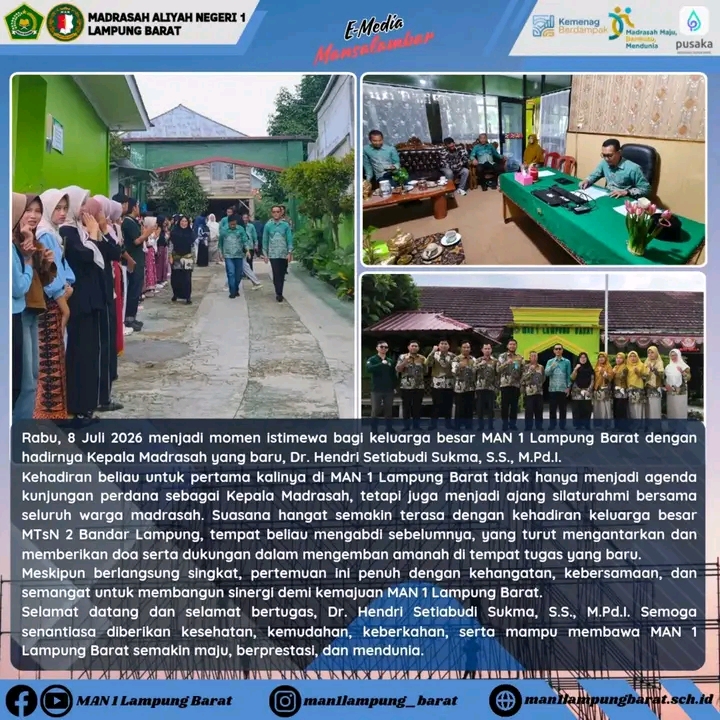 MADRASAH ALIYAH NEGERI 1 LAMPUNG BARAT

E-Media Mansalamber

Kemenag Berdampak

Madrasah Maju, Bermutu, Mendunia

pusaka

MAN 1 LAMPUNG BARAT

Rabu, 8 Juli 2026 menjadi momen istimewa bagi keluarga besar MAN 1 Lampung Barat dengan hadirnya Kepala Madrasah yang baru, Dr. Hendri Setiabudi Sukma, S.S., M.Pd.I.
Kehadiran beliau untuk pertama kalinya di MAN 1 Lampung Barat tidak hanya menjadi agenda kunjungan perdana sebagai Kepala Madrasah, tetapi juga menjadi ajang silaturahmi bersama seluruh warga madrasah. Suasana hangat semakin terasa dengan kehadiran keluarga besar MTsN 2 Bandar Lampung, tempat beliau mengabdi sebelumnya, yang turut mengantarkan dan memberikan doa serta dukungan dalam mengemban amanah di tempat tugas yang baru.
Meskipun berlangsung singkat, pertemuan ini penuh dengan kehangatan, kebersamaan, dan semangat untuk membangun sinergi demi kemajuan MAN 1 Lampung Barat.
Selamat datang dan selamat bertugas, Dr. Hendri Setiabudi Sukma, S.S., M.Pd.I. Semoga senantiasa diberikan kesehatan, kemudahan, keberkahan, serta mampu membawa MAN 1 Lampung Barat semakin maju, berprestasi, dan mendunia.

MAN 1 Lampung Barat

man1lampung_barat

man1lampungbarat.sch.id